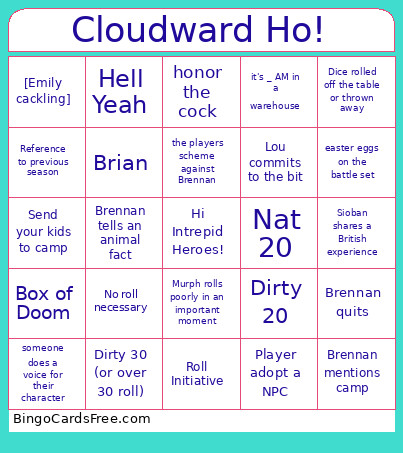 Cloudward Ho!

| | | | | |
|---|---|---|---|---|
| [Emily cackling] | Hell Yeah | honor the cock | it's _ AM in a warehouse | Dice rolled off the table or thrown away |
| Reference to previous season | Brian | the players scheme against Brennan | Lou commits to the bit | easter eggs on the battle set |
| Send your kids to camp | Brennan tells an animal fact | Hi Intrepid Heroes! | Nat 20 | Sioban shares a British experience |
| Box of Doom | No roll necessary | Murph rolls poorly in an important moment | Dirty 20 | Brennan quits |
| someone does a voice for their character | Dirty 30 (or over 30 roll) | Roll Initiative | Player adopt a NPC | Brennan mentions camp |

BingoCardsFree.com